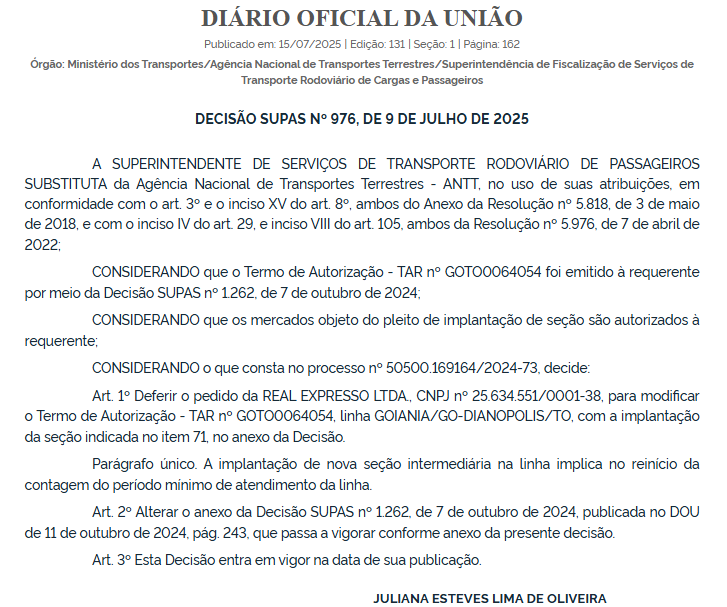 DIÁRIO OFICIAL DA UNIÃO

Publicado em: 15/07/2025 | Edição: 131 | Seção: 1 | Página: 162

Órgão: Ministério dos Transportes/Agência Nacional de Transportes Terrestres/Superintendência de Fiscalização de Serviços de Transporte Rodoviário de Cargas e Passageiros

DECISÃO SUPAS Nº 976, DE 9 DE JULHO DE 2025

A SUPERINTENDENTE DE SERVIÇOS DE TRANSPORTE RODOVIÁRIO DE PASSAGEIROS SUBSTITUTA da Agência Nacional de Transportes Terrestres - ANTT, no uso de suas atribuições, em conformidade com o art. 3º e o inciso XV do art. 8º, ambos do Anexo da Resolução nº 5.818, de 3 de maio de 2018, e com o inciso IV do art. 29, e inciso VIII do art. 105, ambos da Resolução nº 5.976, de 7 de abril de 2022;

CONSIDERANDO que o Termo de Autorização - TAR nº GOTO0064054 foi emitido à requerente por meio da Decisão SUPAS nº 1.262, de 7 de outubro de 2024;

CONSIDERANDO que os mercados objeto do pleito de implantação de seção são autorizados à requerente;

CONSIDERANDO o que consta no processo nº 50500.169164/2024-73, decide:

Art. 1º Deferir o pedido da REAL EXPRESSO LTDA., CNPJ nº 25.634.551/0001-38, para modificar o Termo de Autorização - TAR nº GOTO0064054, linha GOIANIA/GO-DIANOPOLIS/TO, com a implantação da seção indicada no item 71, no anexo da Decisão.

Parágrafo único. A implantação de nova seção intermediária na linha implica no reinício da contagem do período mínimo de atendimento da linha.

Art. 2º Alterar o anexo da Decisão SUPAS nº 1.262, de 7 de outubro de 2024, publicada no DOU de 11 de outubro de 2024, pág. 243, que passa a vigorar conforme anexo da presente decisão.

Art. 3º Esta Decisão entra em vigor na data de sua publicação.

JULIANA ESTEVES LIMA DE OLIVEIRA